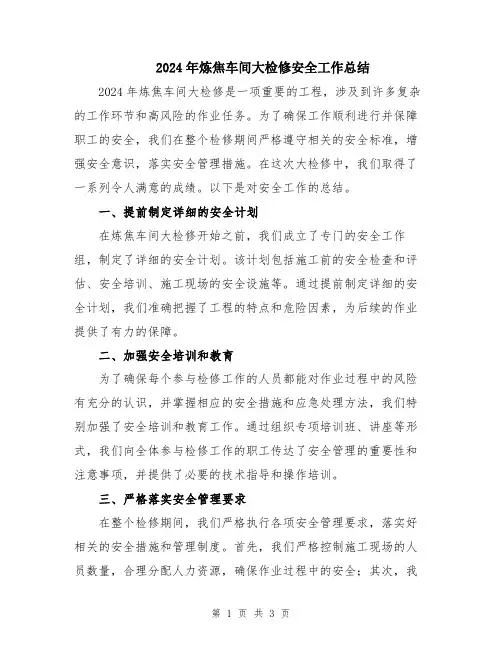 2024年炼焦车间大检修安全工作总结

2024年炼焦车间大检修是一项重要的工程，涉及到许多复杂的工作环节和高风险的作业任务。为了确保工作顺利进行并保障职工的安全，我们在整个检修期间严格遵守相关的安全标准，增强安全意识，落实安全管理措施。在这次大检修中，我们取得了一系列令人满意的成绩。以下是对安全工作的总结。

一、提前制定详细的安全计划

在炼焦车间大检修开始之前，我们成立了专门的安全工作组，制定了详细的安全计划。该计划包括施工前的安全检查和评估、安全培训、施工现场的安全设施等。通过提前制定详细的安全计划，我们准确把握了工程的特点和危险因素，为后续的作业提供了有力的保障。

二、加强安全培训和教育

为了确保每个参与检修工作的人员都能对作业过程中的风险有充分的认识，并掌握相应的安全措施和应急处理方法，我们特别加强了安全培训和教育工作。通过组织专项培训班、讲座等形式，我们向全体参与检修工作的职工传达了安全管理的重要性和注意事项，并提供了必要的技术指导和操作培训。

三、严格落实安全管理要求

在整个检修期间，我们严格执行各项安全管理要求，落实好相关的安全措施和管理制度。首先，我们严格控制施工现场的人员数量，合理分配人力资源，确保作业过程中的安全；其次，我

第 1 页 共 3 页